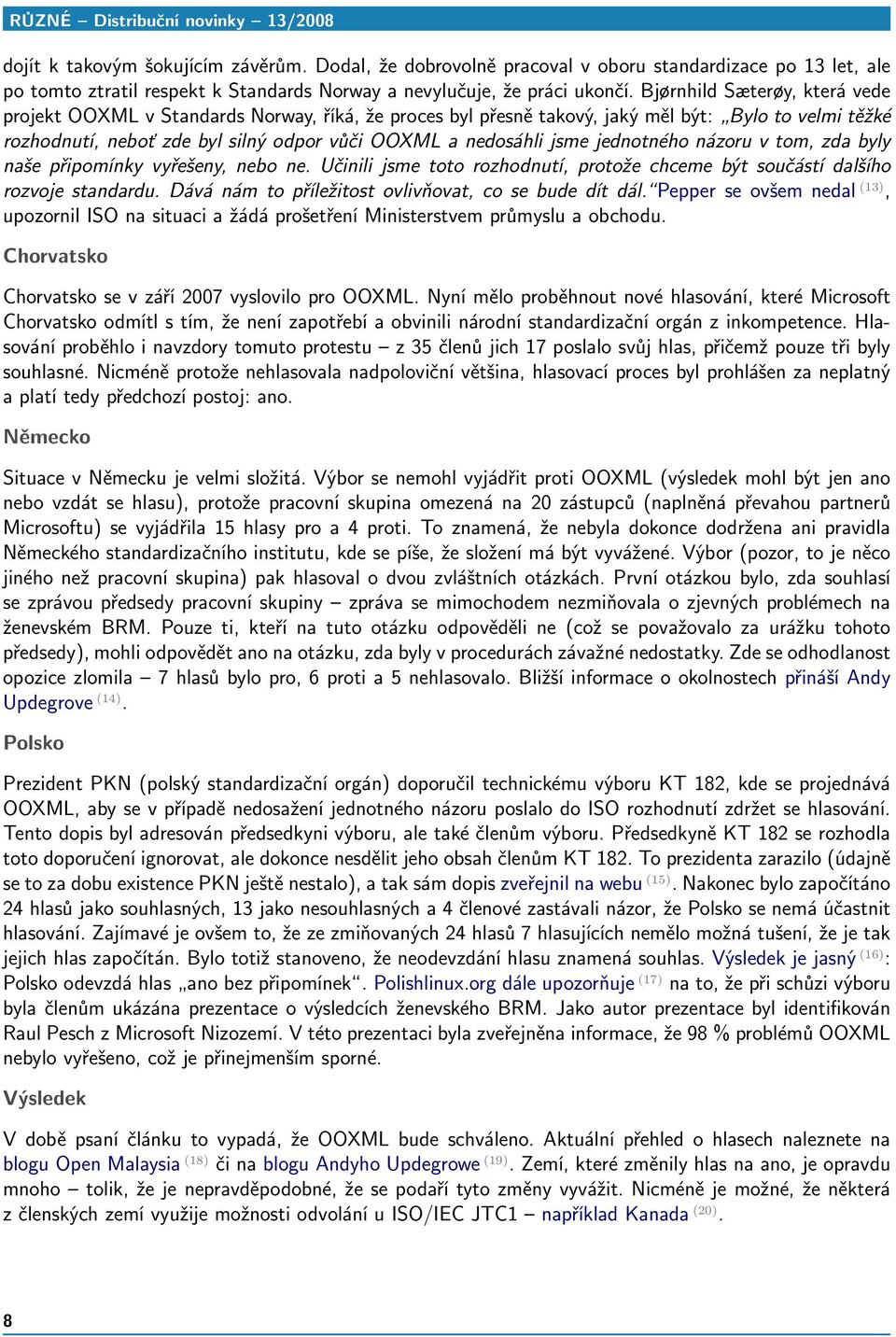 RŮZNÉ – Distribuční novinky – 13/2008

dojít k takovým šokujícím závěrům. Dodal, že dobrovolně pracoval v oboru standardizace po 13 let, ale po tomto ztratil respekt k Standards Norway a nevylučuje, že práci ukončí. Bjørnhild Sæterøy, která vede projekt OOXML v Standards Norway, říká, že proces byl přesně takový, jaký měl být: „Bylo to velmi těžké rozhodnutí, neboť zde byl silný odpor vůči OOXML a nedosáhli jsme jednotného názoru v tom, zda byly naše připomínky vyřešeny, nebo ne. Učinili jsme toto rozhodnutí, protože chceme být součástí dalšího rozvoje standardu. Dává nám to příležitost ovlivňovat, co se bude dít dál.“ Pepper se ovšem nedal $^{(13)}$, upozornil ISO na situaci a žádá prošetření Ministerstvem průmyslu a obchodu.

Chorvatsko

Chorvatsko se v září 2007 vyslovilo pro OOXML. Nyní mělo proběhnout nové hlasování, které Microsoft Chorvatsko odmítl s tím, že není zapotřebí a obvinili národní standardizační orgán z inkompetence. Hlasování proběhlo i navzdory tomuto protestu – z 35 členů jich 17 poslalo svůj hlas, přičemž pouze tři byly souhlasné. Nicméně protože nehlasovala nadpoloviční většina, hlasovací proces byl prohlášen za neplatný a platí tedy předchozí postoj: ano.

Německo

Situace v Německu je velmi složitá. Výbor se nemohl vyjádřit proti OOXML (výsledek mohl být jen ano nebo vzdát se hlasu), protože pracovní skupina omezená na 20 zástupců (naplněná převahou partnerů Microsoftu) se vyjádřila 15 hlasy pro a 4 proti. To znamená, že nebyla dokonce dodržena ani pravidla Německého standardizačního institutu, kde se píše, že složení má být vyvážené. Výbor (pozor, to je něco jiného než pracovní skupina) pak hlasoval o dvou zvláštních otázkách. První otázkou bylo, zda souhlasí se zprávou předsedy pracovní skupiny – zpráva se mimochodem nezmiňovala o zjevných problémech na ženevském BRM. Pouze ti, kteří na tuto otázku odpověděli ne (což se považovalo za urážku tohoto předsedy), mohli odpovědět ano na otázku, zda byly v procedurách závažné nedostatky. Zde se odhodlanost opozice zlomila – 7 hlasů bylo pro, 6 proti a 5 nehlasovalo. Bližší informace o okolnostech přináší Andy Updegrove $^{(14)}$.

Polsko

Prezident PKN (polský standardizační orgán) doporučil technickému výboru KT 182, kde se projednává OOXML, aby se v případě nedosažení jednotného názoru poslalo do ISO rozhodnutí zdržet se hlasování. Tento dopis byl adresován předsedkyni výboru, ale také členům výboru. Předsedkyně KT 182 se rozhodla toto doporučení ignorovat, ale dokonce nesdělit jeho obsah členům KT 182. To prezidenta zarazilo (údajně se to za dobu existence PKN ještě nestalo), a tak sám dopis zveřejnil na webu $^{(15)}$. Nakonec bylo započítáno 24 hlasů jako souhlasných, 13 jako nesouhlasných a 4 členové zastávali názor, že Polsko se nemá účastnit hlasování. Zajímavé je ovšem to, že ze zmiňovaných 24 hlasů 7 hlasujících nemělo možná tušení, že je tak jejich hlas započítán. Bylo totiž stanoveno, že neodevzdání hlasu znamená souhlas. Výsledek je jasný $^{(16)}$: Polsko odevzdá hlas „ano bez připomínek“. Polishlinux.org dále upozorňuje $^{(17)}$ na to, že při schůzi výboru byla členům ukázána prezentace o výsledcích ženevského BRM. Jako autor prezentace byl identifikován Raul Pesch z Microsoft Nizozemí. V této prezentaci byla zveřejněna informace, že 98 % problémů OOXML nebylo vyřešeno, což je přinejmenším sporné.

Výsledek

V době psaní článku to vypadá, že OOXML bude schváleno. Aktuální přehled o hlasech naleznete na blogu Open Malaysia $^{(18)}$ či na blogu Andyho Updegrowe $^{(19)}$. Zemí, které změnily hlas na ano, je opravdu mnoho – tolik, že je nepravděpodobné, že se podaří tyto změny vyvážit. Nicméně je možné, že některá z členských zemí využije možnosti odvolání u ISO/IEC JTC1 – například Kanada $^{(20)}$.

8